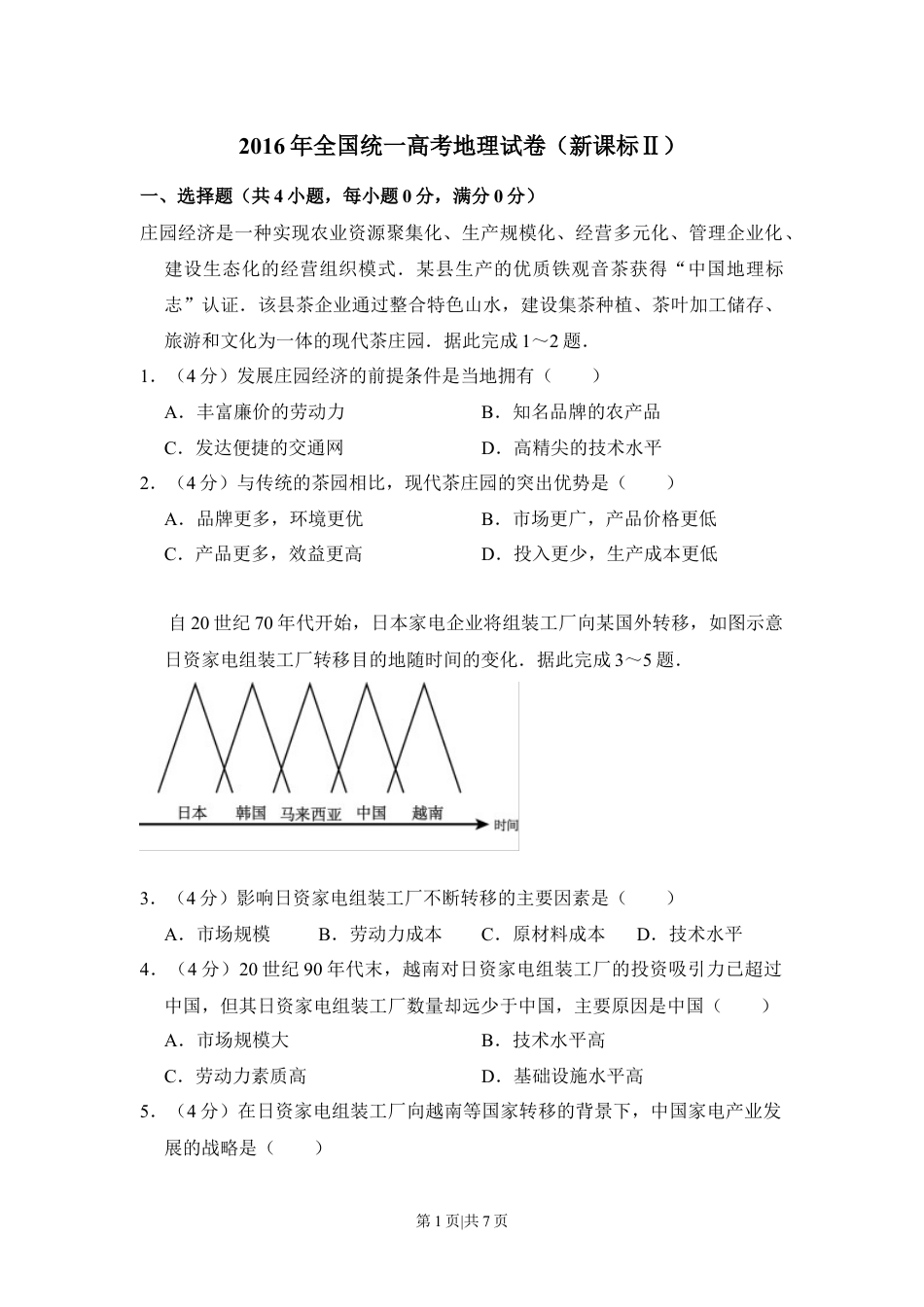 2016年全国统一高考地理试卷（新课标Ⅱ）

一、选择题（共4小题，每小题0分，满分0分）

庄园经济是一种实现农业资源聚集化、生产规模化、经营多元化、管理企业化、建设生态化的经营组织模式．某县生产的优质铁观音茶获得“中国地理标志”认证．该县茶企业通过整合特色山水，建设集茶种植、茶叶加工储存、旅游和文化为一体的现代茶庄园．据此完成1～2题．

1．（4分）发展庄园经济的前提条件是当地拥有（　　）

A．丰富廉价的劳动力　　B．知名品牌的农产品

C．发达便捷的交通网　　D．高精尖的技术水平

2．（4分）与传统的茶园相比，现代茶庄园的突出优势是（　　）

A．品牌更多，环境更优　　B．市场更广，产品价格更低

C．产品更多，效益更高　　D．投入更少，生产成本更低

自20世纪70年代开始，日本家电企业将组装工厂向某国外转移，如图示意日资家电组装工厂转移目的地随时间的变化．据此完成3～5题．

日本　韩国　马来西亚　中国　越南

时间

3．（4分）影响日资家电组装工厂不断转移的主要因素是（　　）

A．市场规模　　B．劳动力成本　　C．原材料成本　　D．技术水平

4．（4分）20世纪90年代末，越南对日资家电组装工厂的投资吸引力已超过中国，但其日资家电组装工厂数量却远少于中国，主要原因是中国（　　）

A．市场规模大　　B．技术水平高

C．劳动力素质高　　D．基础设施水平高

5．（4分）在日资家电组装工厂向越南等国家转移的背景下，中国家电产业发展的战略是（　　）

第1页|共7页